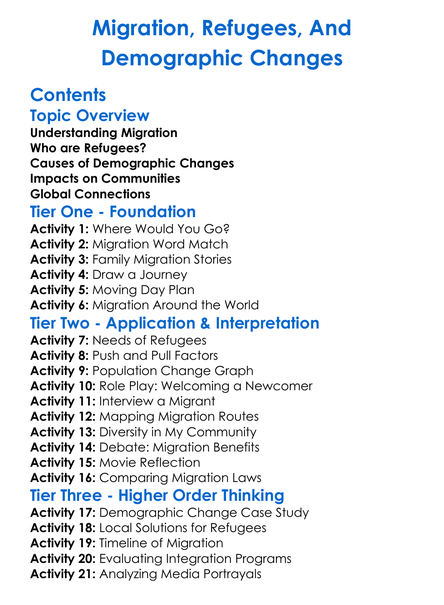 Migration, Refugees, And Demographic Changes

Contents

Topic Overview
Understanding Migration
Who are Refugees?
Causes of Demographic Changes
Impacts on Communities
Global Connections

Tier One - Foundation
Activity 1: Where Would You Go?
Activity 2: Migration Word Match
Activity 3: Family Migration Stories
Activity 4: Draw a Journey
Activity 5: Moving Day Plan
Activity 6: Migration Around the World

Tier Two - Application & Interpretation
Activity 7: Needs of Refugees
Activity 8: Push and Pull Factors
Activity 9: Population Change Graph
Activity 10: Role Play: Welcoming a Newcomer
Activity 11: Interview a Migrant
Activity 12: Mapping Migration Routes
Activity 13: Diversity in My Community
Activity 14: Debate: Migration Benefits
Activity 15: Movie Reflection
Activity 16: Comparing Migration Laws

Tier Three - Higher Order Thinking
Activity 17: Demographic Change Case Study
Activity 18: Local Solutions for Refugees
Activity 19: Timeline of Migration
Activity 20: Evaluating Integration Programs
Activity 21: Analyzing Media Portrayals